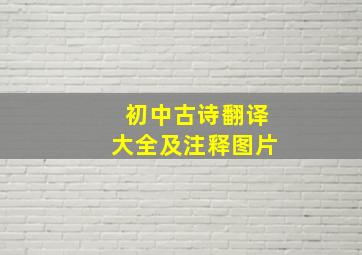 初中古诗翻译
大全及注释图片